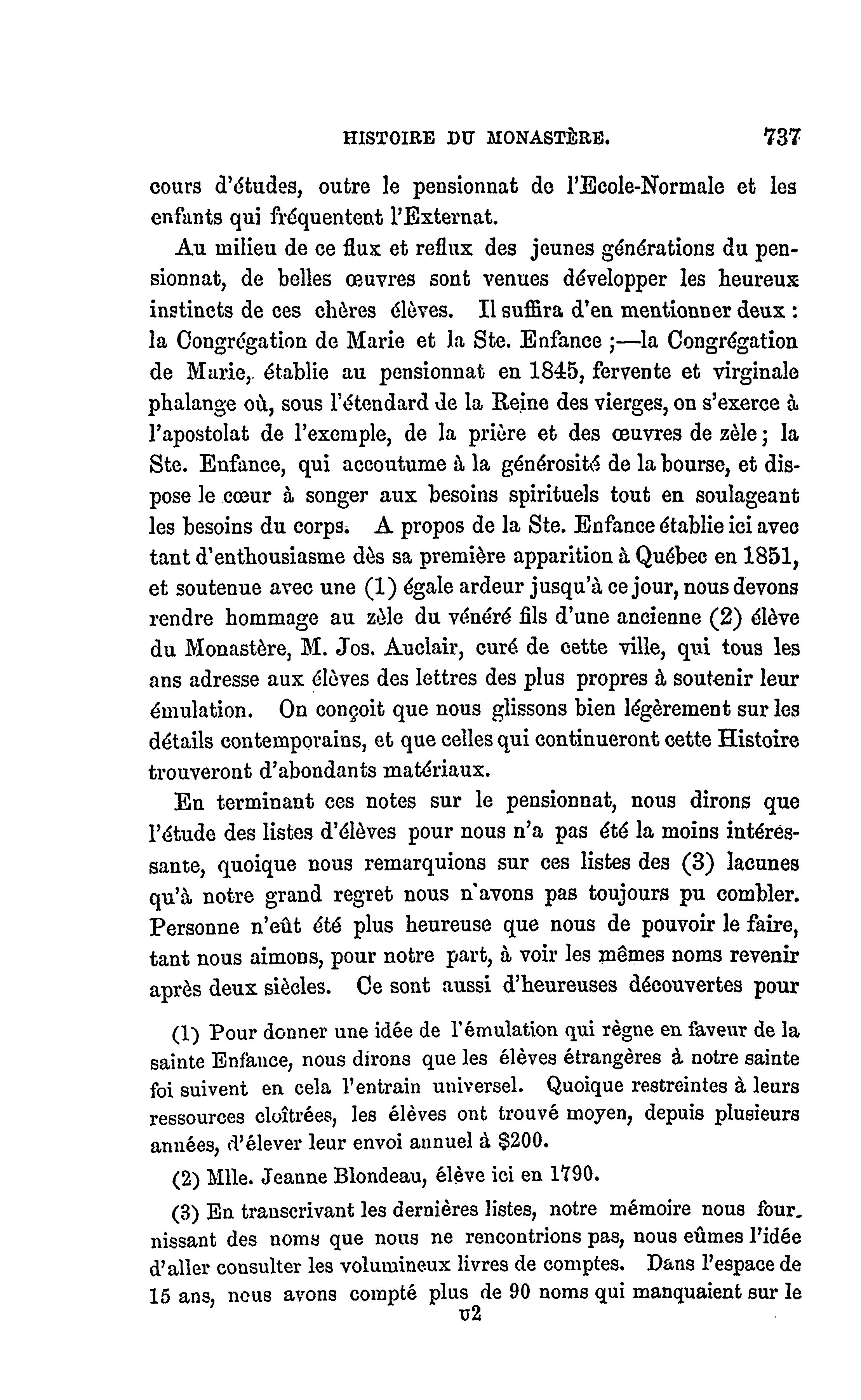 HISTOIRE DU MONASTÈRE. 737

cours d'études, outre le pensionnat de l'Ecole-Normale et les enfants qui fréquentent l'Externat.

Au milieu de ce flux et reflux des jeunes générations du pensionnat, de belles œuvres sont venues développer les heureux instincts de ces chères élèves. Il suffira d'en mentionner deux : la Congrégation de Marie et la Ste. Enfance ;—la Congrégation de Marie, établie au pensionnat en 1845, fervente et virginale phalange où, sous l'étendard de la Reine des vierges, on s'exerce à l'apostolat de l'exemple, de la prière et des œuvres de zèle ; la Ste. Enfance, qui accoutume à la générosité de la bourse, et dispose le cœur à songer aux besoins spirituels tout en soulageant les besoins du corps. A propos de la Ste. Enfance établie ici avec tant d'enthousiasme dès sa première apparition à Québec en 1851, et soutenue avec une (1) égale ardeur jusqu'à ce jour, nous devons rendre hommage au zèle du vénéré fils d'une ancienne (2) élève du Monastère, M. Jos. Auclair, curé de cette ville, qui tous les ans adresse aux élèves des lettres des plus propres à soutenir leur émulation. On conçoit que nous glissons bien légèrement sur les détails contemporains, et que celles qui continueront cette Histoire trouveront d'abondants matériaux.

En terminant ces notes sur le pensionnat, nous dirons que l'étude des listes d'élèves pour nous n'a pas été la moins intéressante, quoique nous remarquions sur ces listes des (3) lacunes qu'à notre grand regret nous n'avons pas toujours pu combler. Personne n'eût été plus heureuse que nous de pouvoir le faire, tant nous aimons, pour notre part, à voir les mêmes noms revenir après deux siècles. Ce sont aussi d'heureuses découvertes pour

(1) Pour donner une idée de l'émulation qui règne en faveur de la sainte Enfance, nous dirons que les élèves étrangères à notre sainte foi suivent en cela l'entrain universel. Quoique restreintes à leurs ressources cloîtrées, les élèves ont trouvé moyen, depuis plusieurs années, d'élever leur envoi annuel à $200.

(2) Mlle. Jeanne Blondeau, élève ici en 1790.

(3) En transcrivant les dernières listes, notre mémoire nous fournissant des noms que nous ne rencontrions pas, nous eûmes l'idée d'aller consulter les volumineux livres de comptes. Dans l'espace de 15 ans, nous avons compté plus de 90 noms qui manquaient sur le

U2